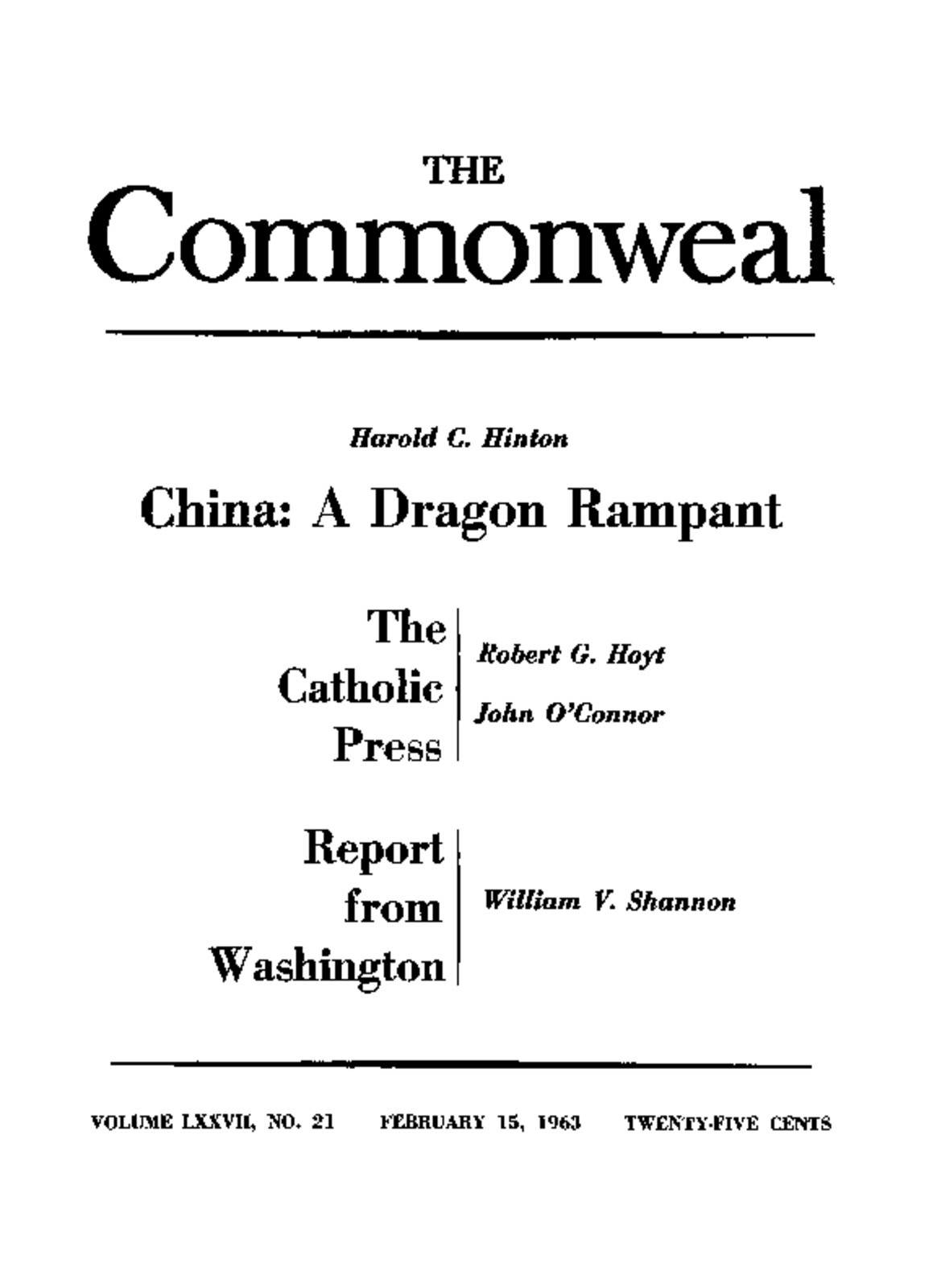 THE
Commonweal

Harold C. Hinton

China: A Dragon Rampant

The Catholic Press

Robert G. Hoyt

John O'Connor

Report from Washington

William V. Shannon

VOLUME LXXVII, NO. 21 FEBRUARY 15, 1963 TWENTY-FIVE CENTS